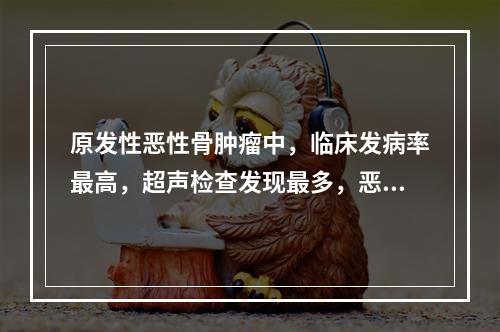 原发性恶性骨肿瘤中，临床发病率最高，超声检查发现最多，恶...